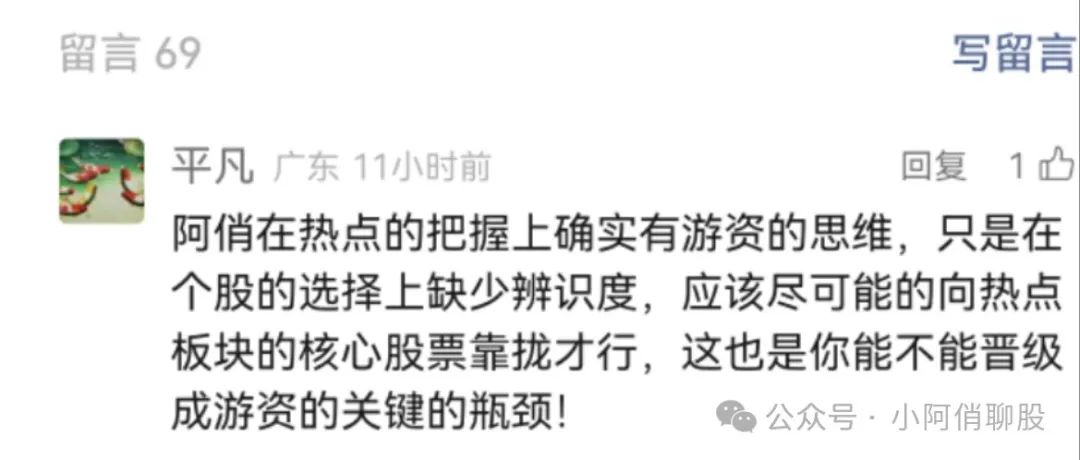 留言 69

写留言

平凡 广东 11小时前

回复 1

阿俏在热点的把握上确实有游资的思维，只是在个股的选择上缺少辨识度，应该尽可能的向热点板块的核心股票靠拢才行，这也是你能不能晋级成游资的关键的瓶颈！

公众号 · 小阿俏聊股